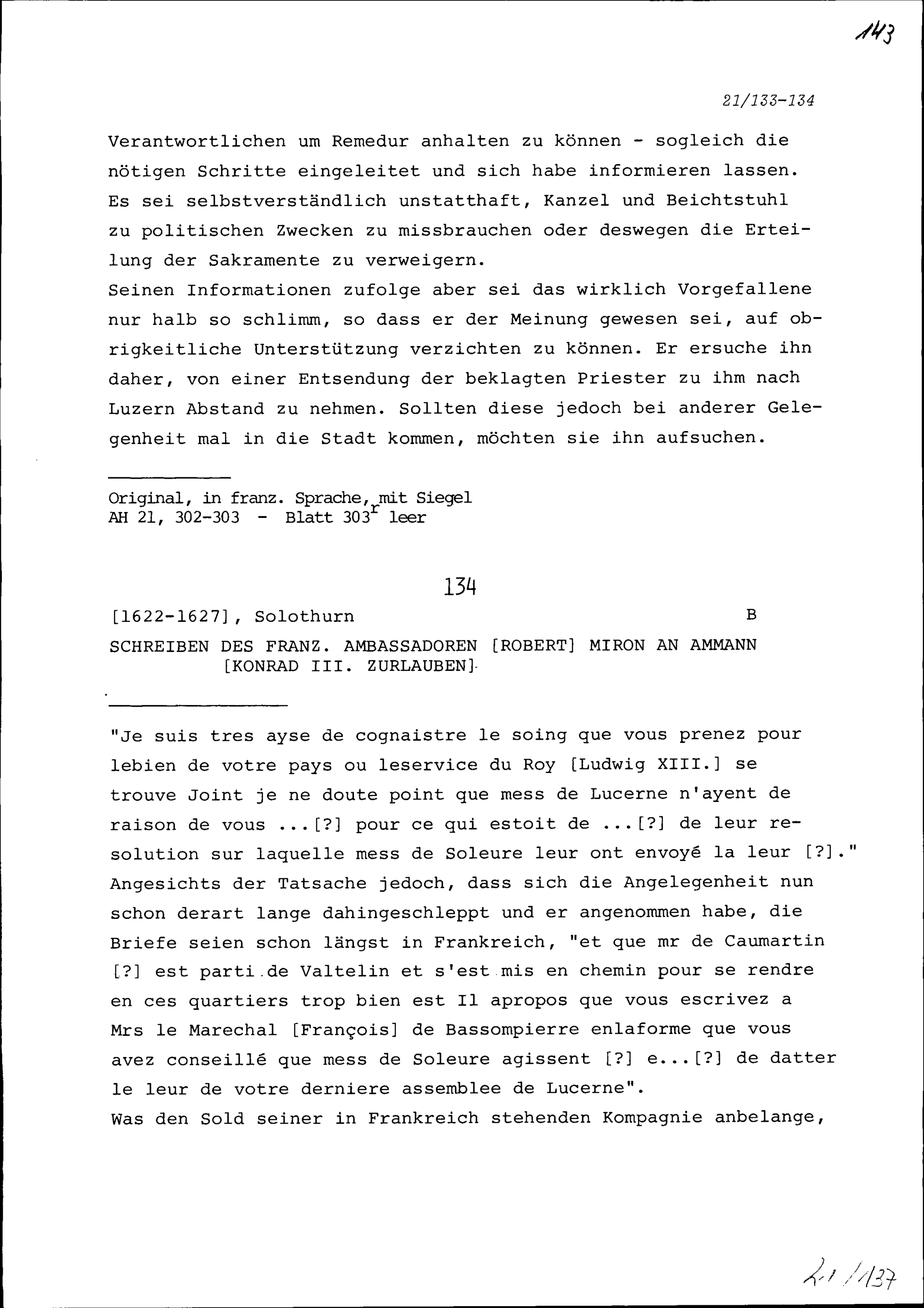 143

21/133-134

Verantwortlichen um Remedur anhalten zu können - sogleich die nötigen Schritte eingeleitet und sich habe informieren lassen. Es sei selbstverständlich unstatthaft, Kanzel und Beichtstuhl zu politischen Zwecken zu missbrauchen oder deswegen die Erteilung der Sakramente zu verweigern.
Seinen Informationen zufolge aber sei das wirklich Vorgefallene nur halb so schlimm, so dass er der Meinung gewesen sei, auf obrigkeitliche Unterstützung verzichten zu können. Er ersuche ihn daher, von einer Entsendung der beklagten Priester zu ihm nach Luzern Abstand zu nehmen. Sollten diese jedoch bei anderer Gelegenheit mal in die Stadt kommen, möchten sie ihn aufsuchen.

Original, in franz. Sprache, mit Siegel
AH 21, 302-303 - Blatt 303$^r$ leer

134

[1622-1627], Solothurn B

SCHREIBEN DES FRANZ. AMBASSADOREN [ROBERT] MIRON AN AMMANN [KONRAD III. ZURLAUBEN]

"Je suis tres ayse de cognaistre le soing que vous prenez pour lebien de votre pays ou leservice du Roy [Ludwig XIII.] se trouve Joint je ne doute point que mess de Lucerne n'ayent de raison de vous ...[?] pour ce qui estoit de ...[?] de leur resolution sur laquelle mess de Soleure leur ont envoyé la leur [?]."
Angesichts der Tatsache jedoch, dass sich die Angelegenheit nun schon derart lange dahingeschleppt und er angenommen habe, die Briefe seien schon längst in Frankreich, "et que mr de Caumartin [?] est parti de Valtelin et s'est mis en chemin pour se rendre en ces quartiers trop bien est Il apropos que vous escrivez a Mrs le Marechal [François] de Bassompierre enlaforme que vous avez conseillé que mess de Soleure agissent [?] e...[?] de datter le leur de votre derniere assemblee de Lucerne".
Was den Sold seiner in Frankreich stehenden Kompagnie anbelange,

21/137